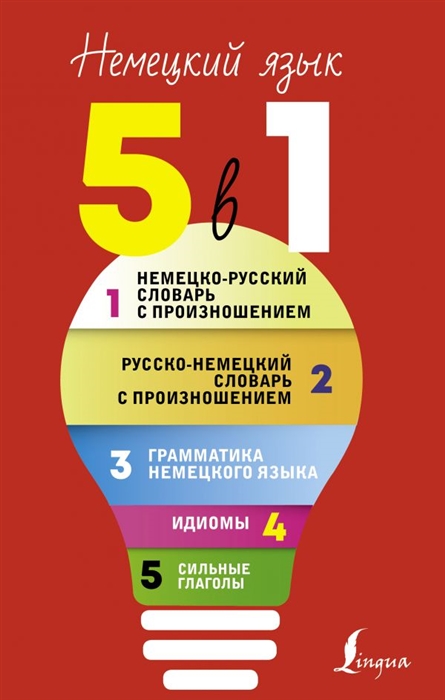 Немецкий язык

5 в 1

1 НЕМЕЦКО-РУССКИЙ СЛОВАРЬ С ПРОИЗНОШЕНИЕМ

РУССКО-НЕМЕЦКИЙ СЛОВАРЬ С ПРОИЗНОШЕНИЕМ 2

3 ГРАММАТИКА НЕМЕЦКОГО ЯЗЫКА

ИДИОМЫ 4

5 СИЛЬНЫЕ ГЛАГОЛЫ

Lingua